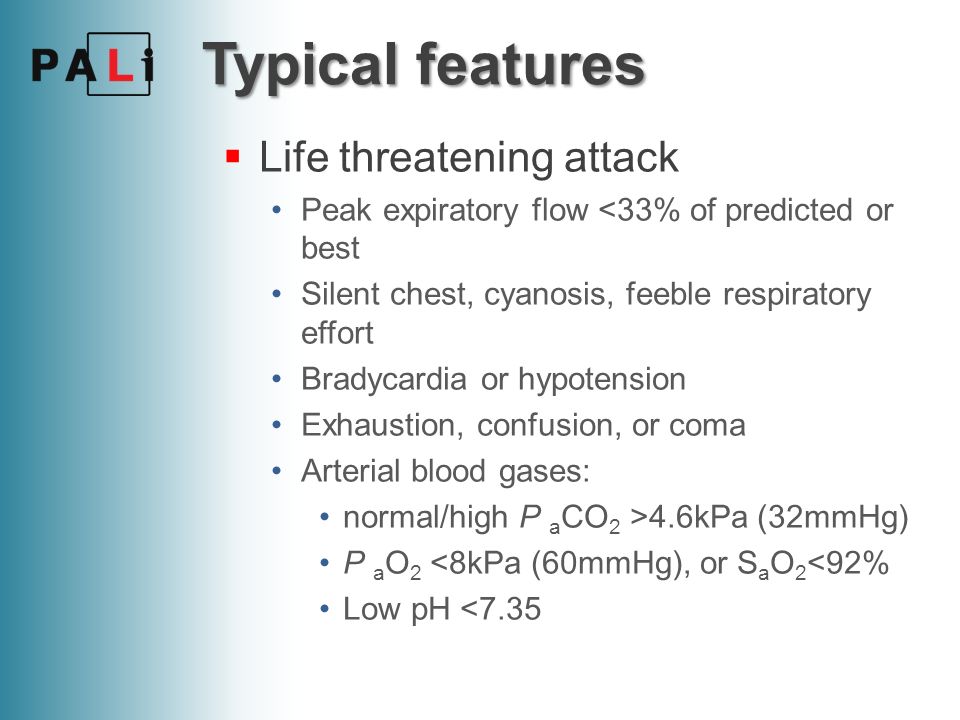 PALi

Typical features

▪ Life threatening attack
• Peak expiratory flow <33% of predicted or best
• Silent chest, cyanosis, feeble respiratory effort
• Bradycardia or hypotension
• Exhaustion, confusion, or coma
• Arterial blood gases:
• normal/high $P_aCO_2$ >4.6kPa (32mmHg)
• $P_aO_2$ <8kPa (60mmHg), or $S_aO_2$<92%
• Low pH <7.35